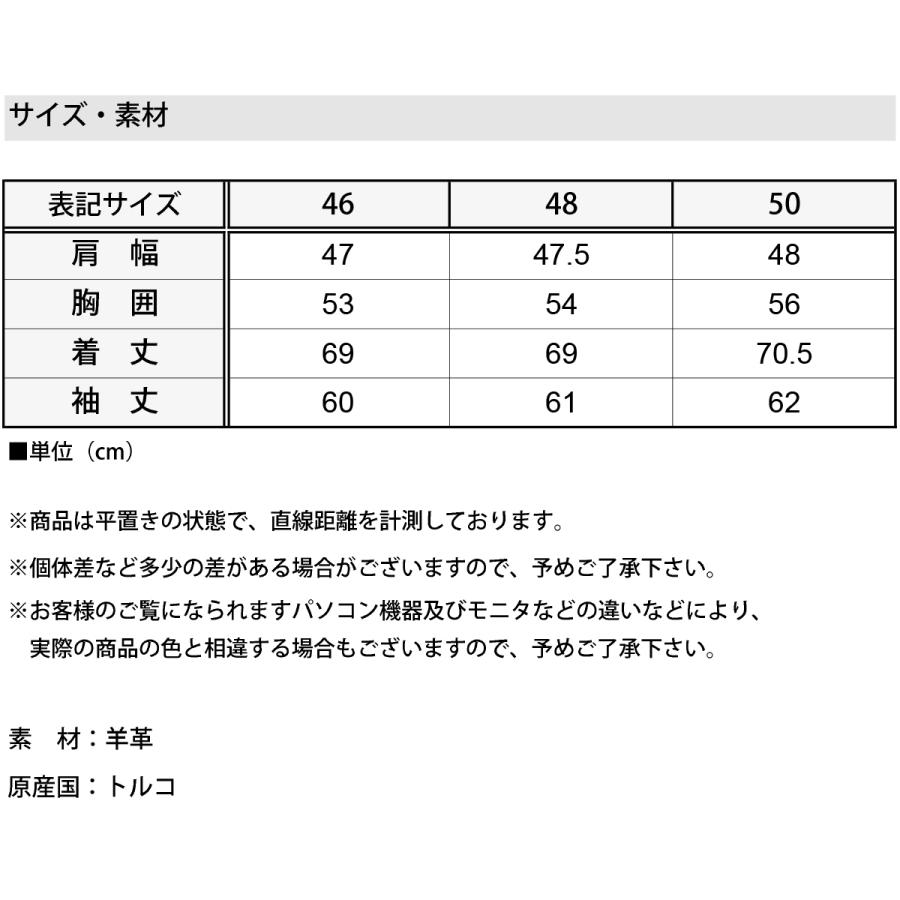 サイズ・素材

| 表記サイズ | 46 | 48 | 50 |
|---|---|---|---|
| 肩　幅 | 47 | 47.5 | 48 |
| 胸　囲 | 53 | 54 | 56 |
| 着　丈 | 69 | 69 | 70.5 |
| 袖　丈 | 60 | 61 | 62 |

■単位（cm）

※商品は平置きの状態で、直線距離を計測しております。

※個体差など多少の差がある場合がございますので、予めご了承下さい。

※お客様のご覧になられますパソコン機器及びモニタなどの違いなどにより、実際の商品の色と相違する場合もございますので、予めご了承下さい。

素　材：羊革

原産国：トルコ